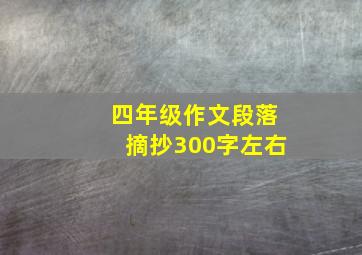 四年级作文段落摘抄300字左右